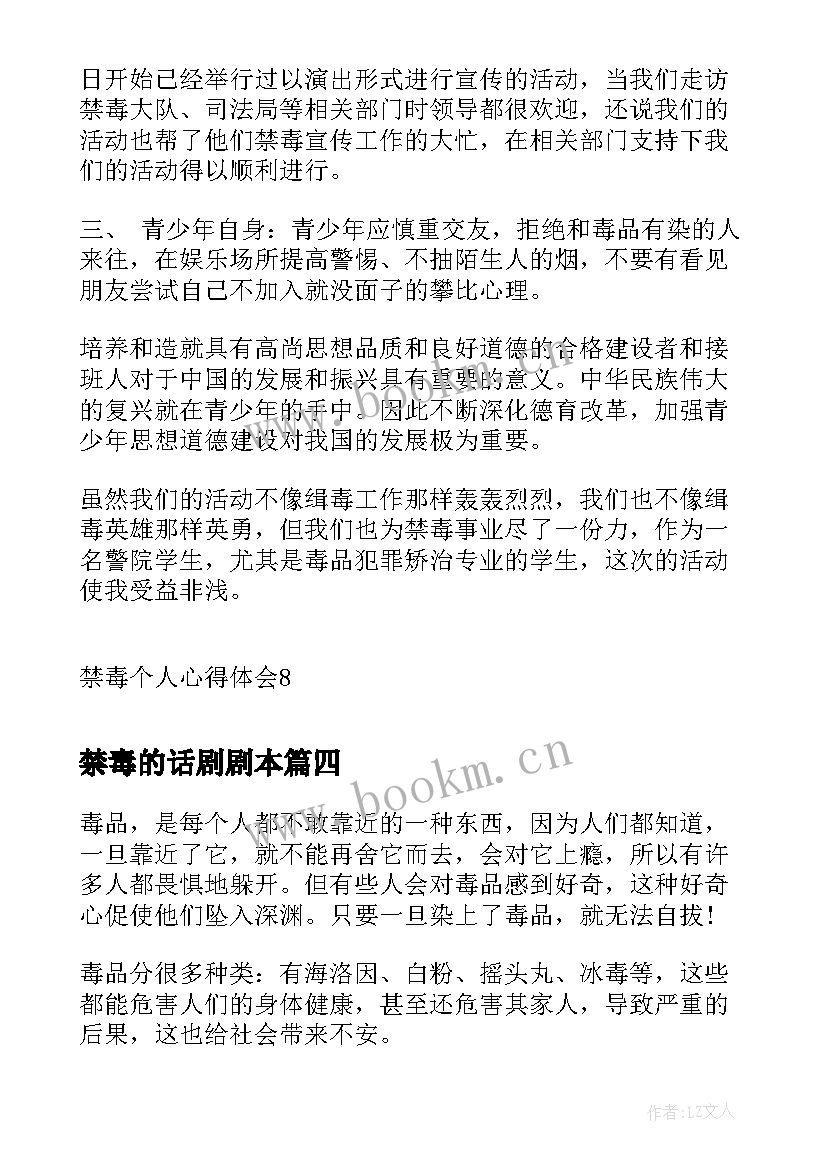 日开始已经举行过以演出形式进行宣传的活动，当我们走访禁毒大队、司法局等相关部门时领导都很欢迎，还说我们的活动也帮了他们禁毒宣传工作的大忙，在相关部门支持下我们的活动得以顺利进行。

三、 青少年自身：青少年应慎重交友，拒绝和毒品有染的人来往，在娱乐场所提高警惕、不抽陌生人的烟，不要有看见朋友尝试自己不加入就没面子的攀比心理。

培养和造就具有高尚思想品质和良好道德的合格建设者和接班人对于中国的发展和振兴具有重要的意义。中华民族伟大的复兴就在青少年的手中。因此不断深化德育改革，加强青少年思想道德建设对我国的发展极为重要。

虽然我们的活动不像缉毒工作那样轰轰烈烈，我们也不像缉毒英雄那样英勇，但我们也为禁毒事业尽了一份力，作为一名警院学生，尤其是毒品犯罪矫治专业的学生，这次的活动使我受益非浅。

禁毒个人心得体会8

禁毒的话剧剧本篇四

www.bookm.cn

毒品，是每个人都不敢靠近的一种东西，因为人们都知道，一旦靠近了它，就不能再舍它而去，会对它上瘾，所以有许多人都畏惧地躲开。但有些人会对毒品感到好奇，这种好奇心促使他们坠入深渊。只要一旦染上了毒品，就无法自拔！

毒品分很多种类：有海洛因、白粉、摇头丸、冰毒等，这些都能危害人们的身体健康，甚至还危害其家人，导致严重的后果，这也给社会带来不安。

作者：LZ文人